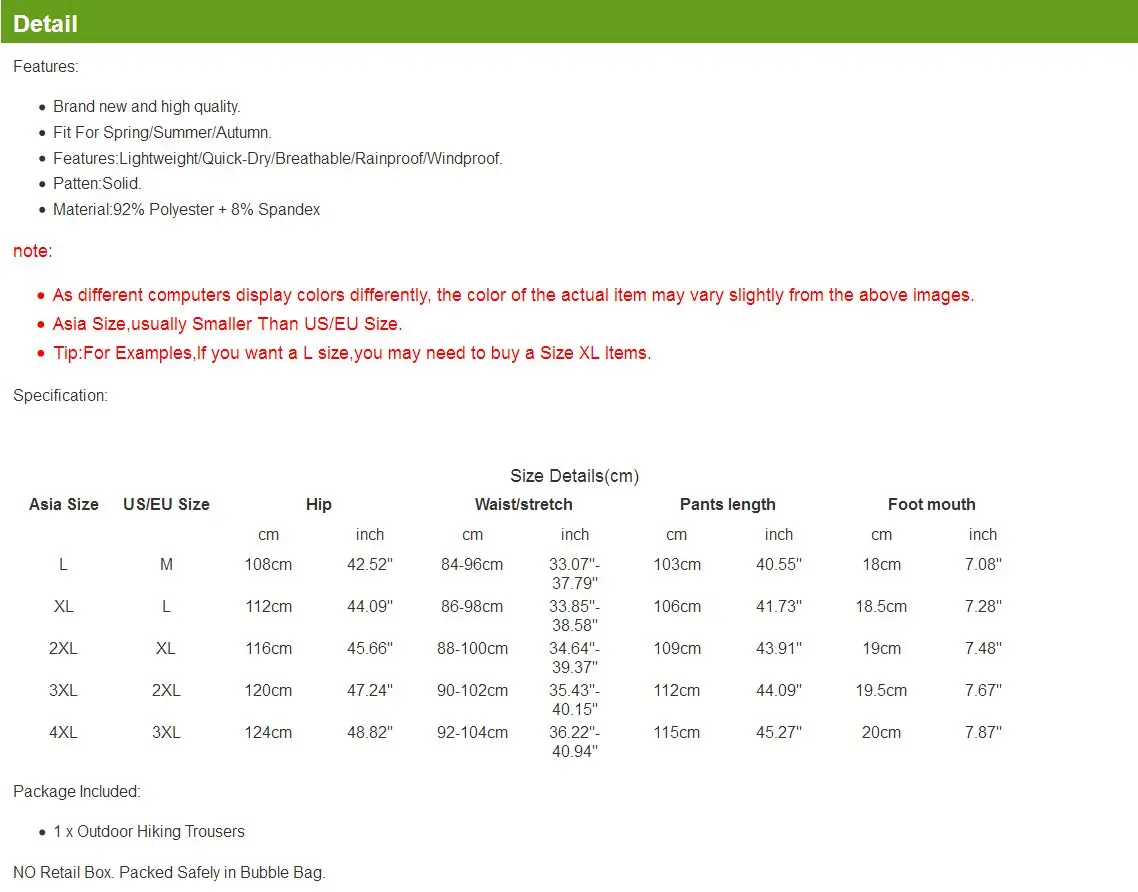 Detail

Features:

- Brand new and high quality.
- Fit For Spring/Summer/Autumn.
- Features:Lightweight/Quick-Dry/Breathable/Rainproof/Windproof.
- Patten:Solid.
- Material:92% Polyester + 8% Spandex

note:

- As different computers display colors differently, the color of the actual item may vary slightly from the above images.
- Asia Size,usually Smaller Than US/EU Size.
- Tip:For Examples,If you want a L size,you may need to buy a Size XL Items.

Specification:

Size Details(cm)

| Asia Size | US/EU Size | Hip | | Waist/stretch | | Pants length | | Foot mouth | |
|---|---|---|---|---|---|---|---|---|---|
| | | cm | inch | cm | inch | cm | inch | cm | inch |
| L | M | 108cm | 42.52'' | 84-96cm | 33.07''-37.79'' | 103cm | 40.55'' | 18cm | 7.08'' |
| XL | L | 112cm | 44.09'' | 86-98cm | 33.85''-38.58'' | 106cm | 41.73'' | 18.5cm | 7.28'' |
| 2XL | XL | 116cm | 45.66'' | 88-100cm | 34.64''-39.37'' | 109cm | 43.91'' | 19cm | 7.48'' |
| 3XL | 2XL | 120cm | 47.24'' | 90-102cm | 35.43''-40.15'' | 112cm | 44.09'' | 19.5cm | 7.67'' |
| 4XL | 3XL | 124cm | 48.82'' | 92-104cm | 36.22''-40.94'' | 115cm | 45.27'' | 20cm | 7.87'' |

Package Included:

- 1 x Outdoor Hiking Trousers

NO Retail Box. Packed Safely in Bubble Bag.